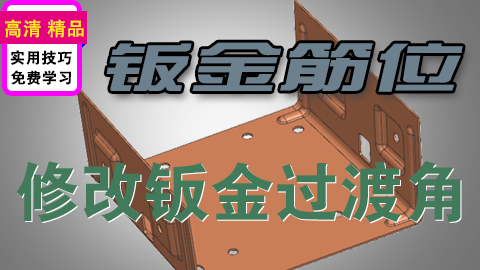 高清 精品

实用技巧
免费学习

钣金筋位

修改钣金过渡角